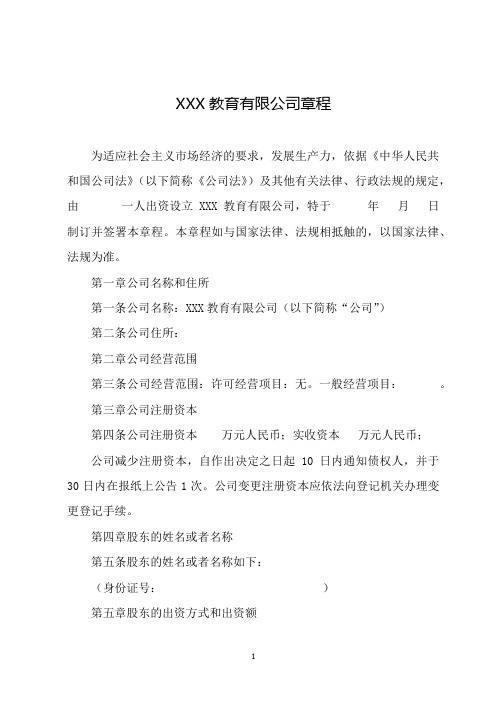 XXX 教育有限公司章程

为适应社会主义市场经济的要求，发展生产力，依据《中华人民共和国公司法》（以下简称《公司法》）及其他有关法律、行政法规的规定，由 一人出资设立 XXX 教育有限公司，特于 年 月 日制订并签署本章程。本章程如与国家法律、法规相抵触的，以国家法律、法规为准。

第一章公司名称和住所

第一条公司名称：XXX 教育有限公司（以下简称“公司”）

第二条公司住所：

第二章公司经营范围

第三条公司经营范围：许可经营项目：无。一般经营项目： 。

第三章公司注册资本

第四条公司注册资本 万元人民币；实收资本 万元人民币；

公司减少注册资本，自作出决定之日起 10 日内通知债权人，并于 30 日内在报纸上公告 1 次。公司变更注册资本应依法向登记机关办理变更登记手续。

第四章股东的姓名或者名称

第五条股东的姓名或者名称如下：

（身份证号： ）

第五章股东的出资方式和出资额

1